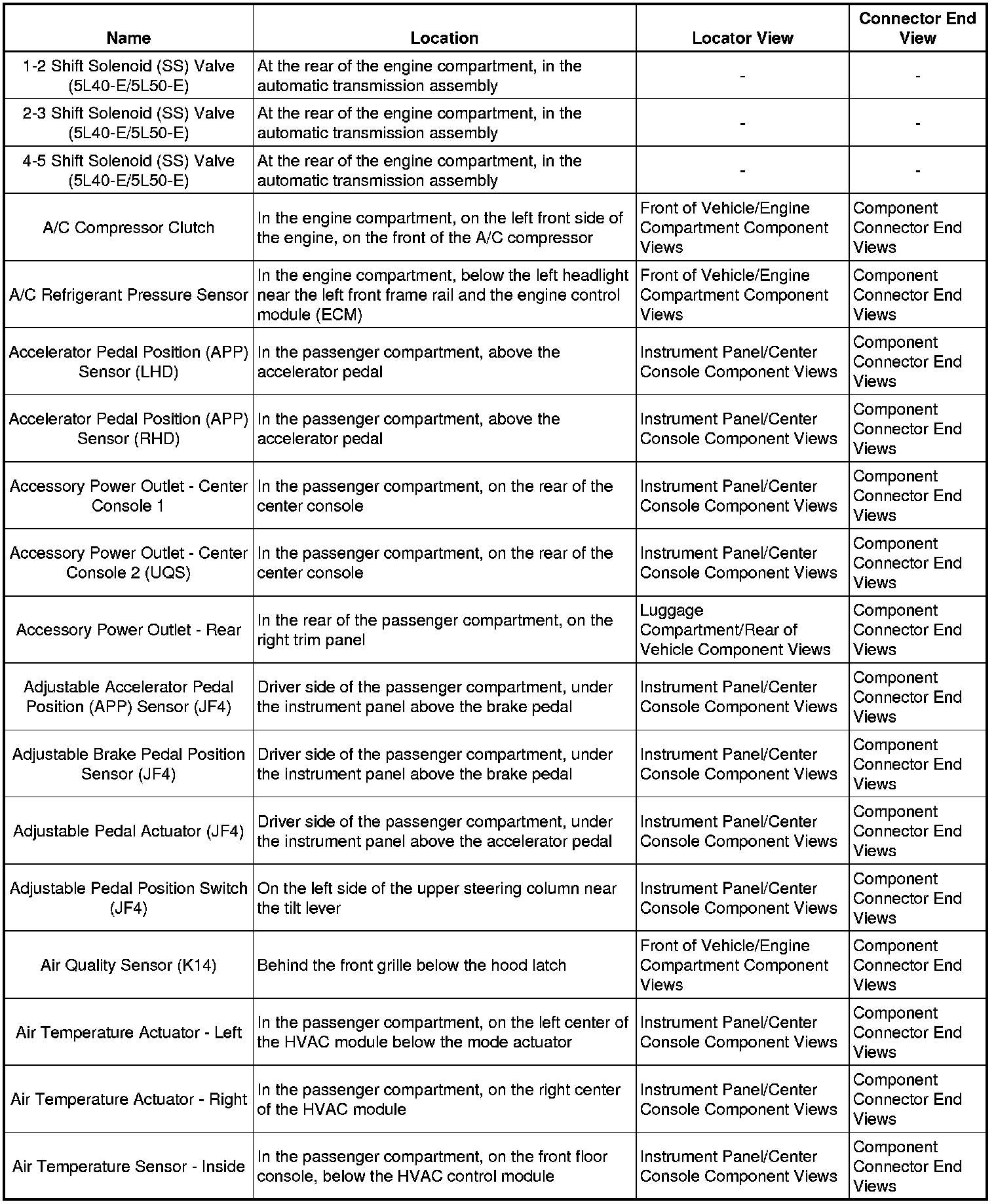 | Name | Location | Locator View | Connector End View |
|---|---|---|---|
| 1-2 Shift Solenoid (SS) Valve (5L40-E/5L50-E) | At the rear of the engine compartment, in the automatic transmission assembly | - | - |
| 2-3 Shift Solenoid (SS) Valve (5L40-E/5L50-E) | At the rear of the engine compartment, in the automatic transmission assembly | - | - |
| 4-5 Shift Solenoid (SS) Valve (5L40-E/5L50-E) | At the rear of the engine compartment, in the automatic transmission assembly | - | - |
| A/C Compressor Clutch | In the engine compartment, on the left front side of the engine, on the front of the A/C compressor | Front of Vehicle/Engine Compartment Component Views | Component Connector End Views |
| A/C Refrigerant Pressure Sensor | In the engine compartment, below the left headlight near the left front frame rail and the engine control module (ECM) | Front of Vehicle/Engine Compartment Component Views | Component Connector End Views |
| Accelerator Pedal Position (APP) Sensor (LHD) | In the passenger compartment, above the accelerator pedal | Instrument Panel/Center Console Component Views | Component Connector End Views |
| Accelerator Pedal Position (APP) Sensor (RHD) | In the passenger compartment, above the accelerator pedal | Instrument Panel/Center Console Component Views | Component Connector End Views |
| Accessory Power Outlet - Center Console 1 | In the passenger compartment, on the rear of the center console | Instrument Panel/Center Console Component Views | Component Connector End Views |
| Accessory Power Outlet - Center Console 2 (UQS) | In the passenger compartment, on the rear of the center console | Instrument Panel/Center Console Component Views | Component Connector End Views |
| Accessory Power Outlet - Rear | In the rear of the passenger compartment, on the right trim panel | Luggage Compartment/Rear of Vehicle Component Views | Component Connector End Views |
| Adjustable Accelerator Pedal Position (APP) Sensor (JF4) | Driver side of the passenger compartment, under the instrument panel above the brake pedal | Instrument Panel/Center Console Component Views | Component Connector End Views |
| Adjustable Brake Pedal Position Sensor (JF4) | Driver side of the passenger compartment, under the instrument panel above the brake pedal | Instrument Panel/Center Console Component Views | Component Connector End Views |
| Adjustable Pedal Actuator (JF4) | Driver side of the passenger compartment, under the instrument panel above the accelerator pedal | Instrument Panel/Center Console Component Views | Component Connector End Views |
| Adjustable Pedal Position Switch (JF4) | On the left side of the upper steering column near the tilt lever | Instrument Panel/Center Console Component Views | Component Connector End Views |
| Air Quality Sensor (K14) | Behind the front grille below the hood latch | Front of Vehicle/Engine Compartment Component Views | Component Connector End Views |
| Air Temperature Actuator - Left | In the passenger compartment, on the left center of the HVAC module below the mode actuator | Instrument Panel/Center Console Component Views | Component Connector End Views |
| Air Temperature Actuator - Right | In the passenger compartment, on the right center of the HVAC module | Instrument Panel/Center Console Component Views | Component Connector End Views |
| Air Temperature Sensor - Inside | In the passenger compartment, on the front floor console, below the HVAC control module | Instrument Panel/Center Console Component Views | Component Connector End Views |